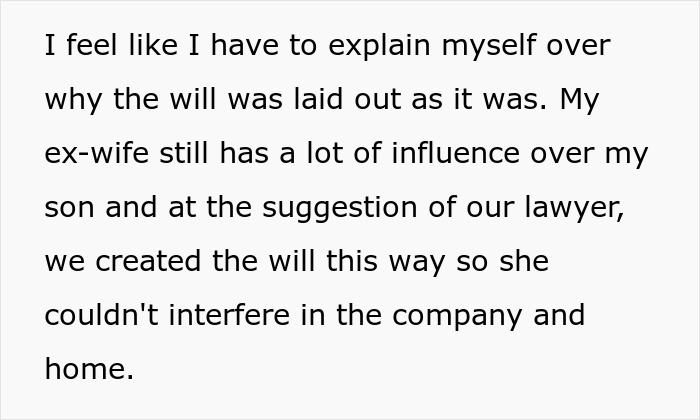 I feel like I have to explain myself over why the will was laid out as it was. My ex-wife still has a lot of influence over my son and at the suggestion of our lawyer, we created the will this way so she couldn't interfere in the company and home.